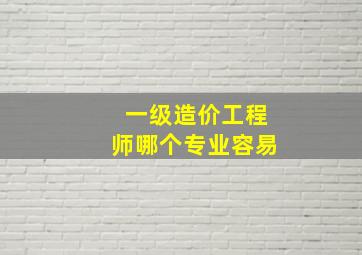 一级造价工程师哪个专业容易